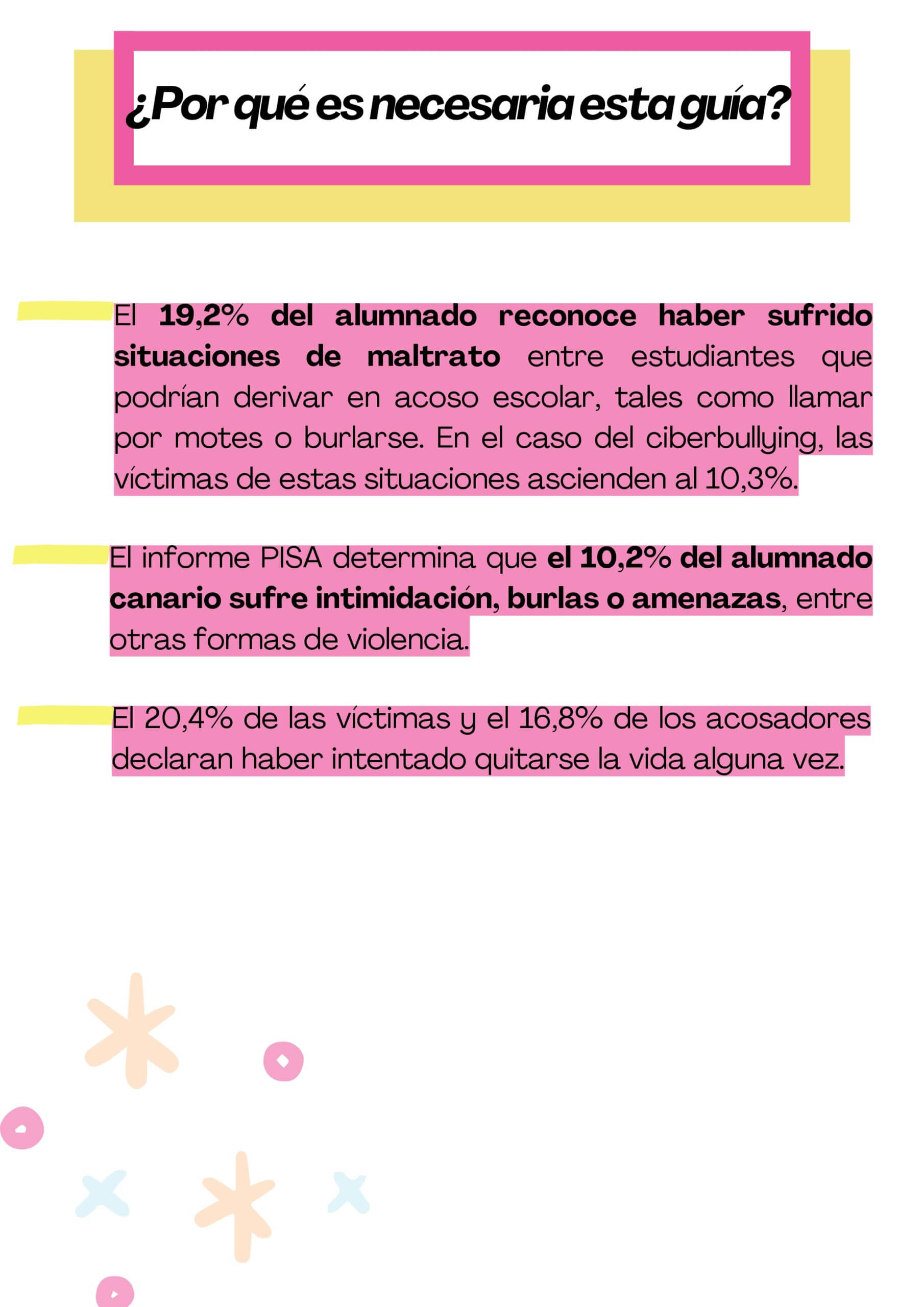 ¿Por qué es necesaria esta guía?

El 19,2% del alumnado reconoce haber sufrido situaciones de maltrato entre estudiantes que podrían derivar en acoso escolar, tales como llamar por motes o burlarse. En el caso del ciberbullying, las víctimas de estas situaciones ascienden al 10,3%.

El informe PISA determina que el 10,2% del alumnado canario sufre intimidación, burlas o amenazas, entre otras formas de violencia.

El 20,4% de las víctimas y el 16,8% de los acosadores declaran haber intentado quitarse la vida alguna vez.